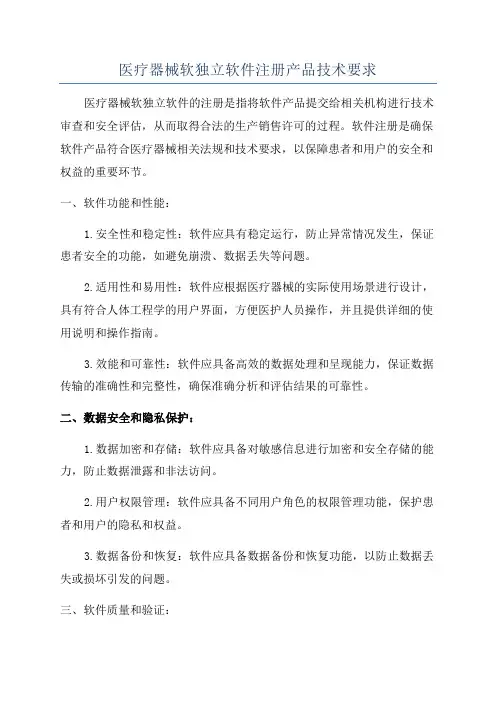 医疗器械软独立软件注册产品技术要求

医疗器械软独立软件的注册是指将软件产品提交给相关机构进行技术审查和安全评估，从而取得合法的生产销售许可的过程。软件注册是确保软件产品符合医疗器械相关法规和技术要求，以保障患者和用户的安全和权益的重要环节。

一、软件功能和性能：

1. 安全性和稳定性：软件应具有稳定运行，防止异常情况发生，保证患者安全的功能，如避免崩溃、数据丢失等问题。

2. 适用性和易用性：软件应根据医疗器械的实际使用场景进行设计，具有符合人体工程学的用户界面，方便医护人员操作，并且提供详细的使用说明和操作指南。

3. 效能和可靠性：软件应具备高效的数据处理和呈现能力，保证数据传输的准确性和完整性，确保准确分析和评估结果的可靠性。

二、数据安全和隐私保护：

1. 数据加密和存储：软件应具备对敏感信息进行加密和安全存储的能力，防止数据泄露和非法访问。

2. 用户权限管理：软件应具备不同用户角色的权限管理功能，保护患者和用户的隐私和权益。

3. 数据备份和恢复：软件应具备数据备份和恢复功能，以防止数据丢失或损坏引发的问题。

三、软件质量和验证：